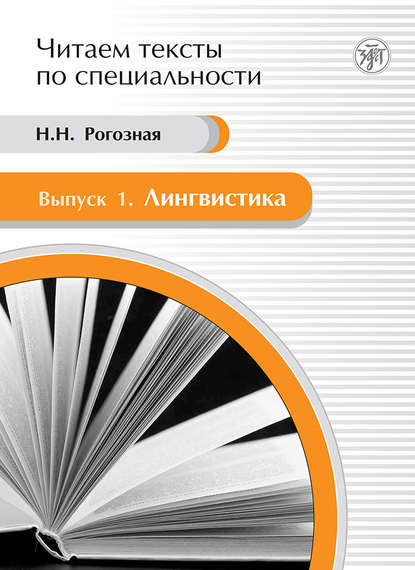 Читаем тексты по специальности

Н.Н. Рогозная

Выпуск 1. Лингвистика